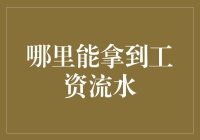 哪里能拿到工资流水